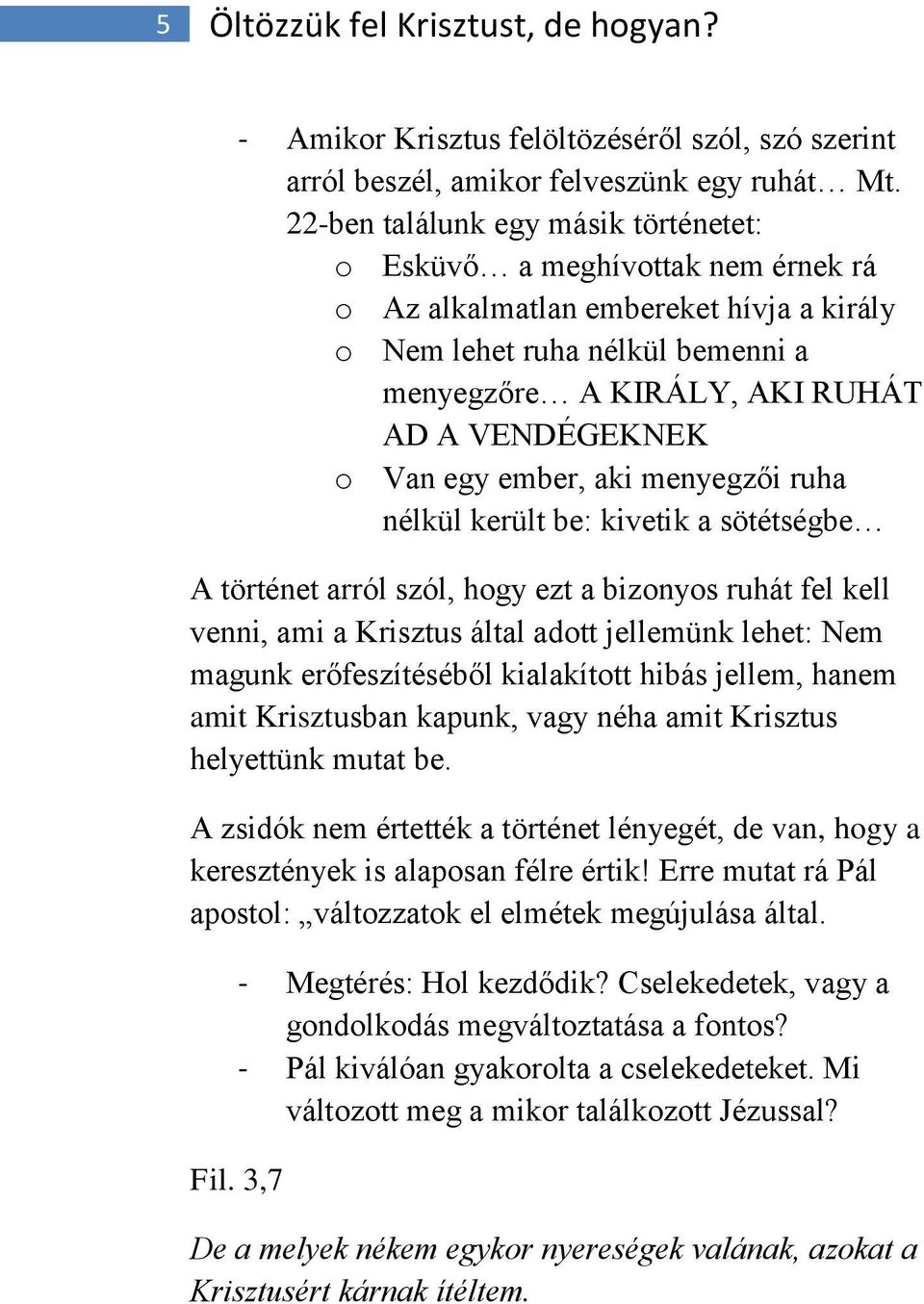 5 Öltözzük fel Krisztust, de hogyan?

- Amikor Krisztus felöltözéséről szól, szó szerint arról beszél, amikor felveszünk egy ruhát… Mt. 22-ben találunk egy másik történetet:
o Esküvő… a meghívottak nem érnek rá
o Az alkalmatlan embereket hívja a király
o Nem lehet ruha nélkül bemenni a menyegzőre… A KIRÁLY, AKI RUHÁT AD A VENDÉGEKNEK
o Van egy ember, aki menyegzői ruha nélkül került be: kivetik a sötétségbe…

A történet arról szól, hogy ezt a bizonyos ruhát fel kell venni, ami a Krisztus által adott jellemünk lehet: Nem magunk erőfeszítéséből kialakított hibás jellem, hanem amit Krisztusban kapunk, vagy néha amit Krisztus helyettünk mutat be.

A zsidók nem értették a történet lényegét, de van, hogy a keresztények is alaposan félre értik! Erre mutat rá Pál apostol: „változzatok el elmétek megújulása által.

- Megtérés: Hol kezdődik? Cselekedetek, vagy a gondolkodás megváltoztatása a fontos?
- Pál kiválóan gyakorolta a cselekedeteket. Mi változott meg a mikor találkozott Jézussal?

Fil. 3,7

De a melyek nékem egykor nyereségek valának, azokat a Krisztusért kárnak ítéltem.